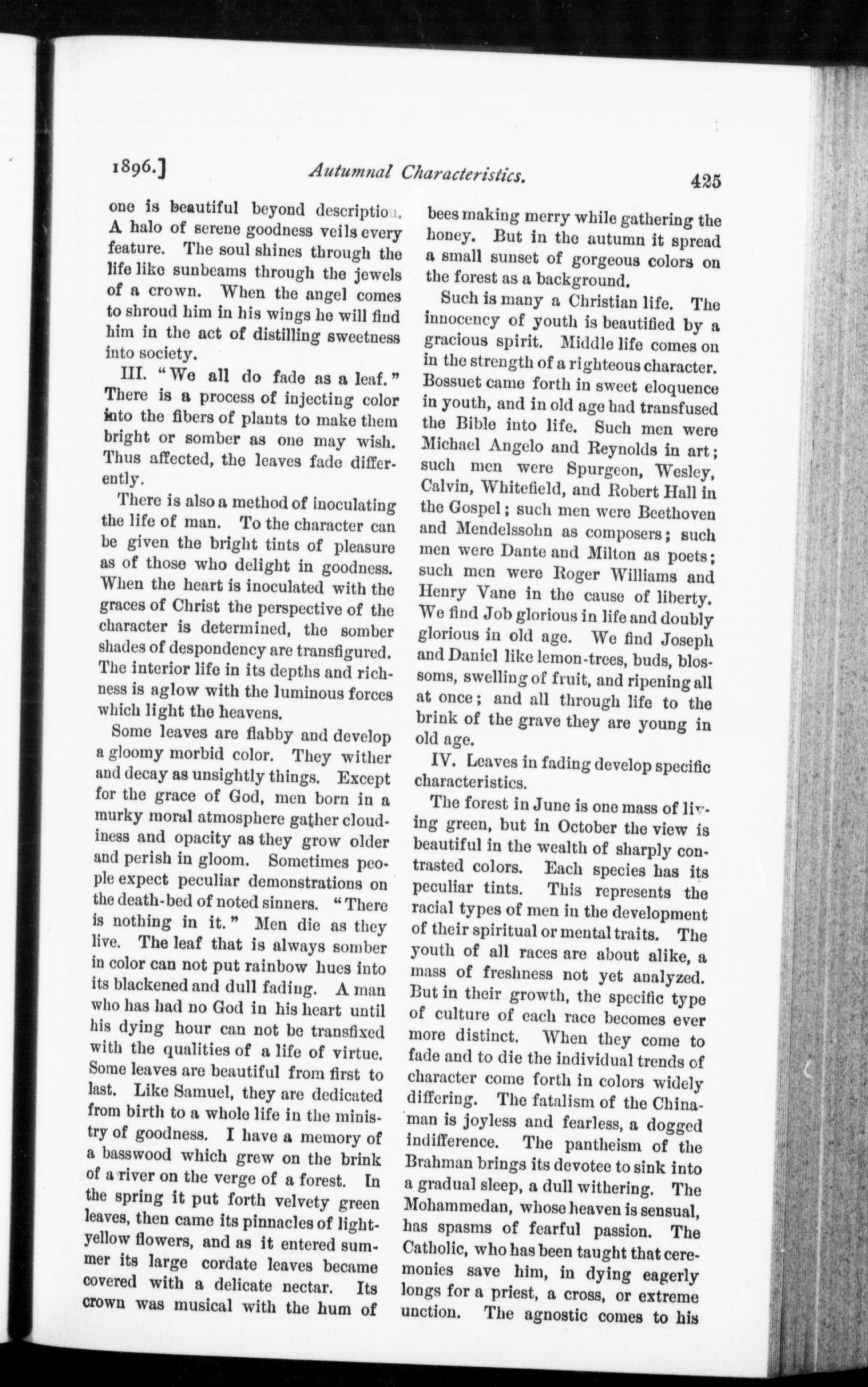 1896.] Autumnal Characteristics. 425

one is beautiful beyond description. A halo of serene goodness veils every feature. The soul shines through the life like sunbeams through the jewels of a crown. When the angel comes to shroud him in his wings he will find him in the act of distilling sweetness into society.

III. "We all do fade as a leaf." There is a process of injecting color into the fibers of plants to make them bright or somber as one may wish. Thus affected, the leaves fade differently.

There is also a method of inoculating the life of man. To the character can be given the bright tints of pleasure as of those who delight in goodness. When the heart is inoculated with the graces of Christ the perspective of the character is determined, the somber shades of despondency are transfigured. The interior life in its depths and richness is aglow with the luminous forces which light the heavens.

Some leaves are flabby and develop a gloomy morbid color. They wither and decay as unsightly things. Except for the grace of God, men born in a murky moral atmosphere gather cloudiness and opacity as they grow older and perish in gloom. Sometimes people expect peculiar demonstrations on the death-bed of noted sinners. "There is nothing in it." Men die as they live. The leaf that is always somber in color can not put rainbow hues into its blackened and dull fading. A man who has had no God in his heart until his dying hour can not be transfixed with the qualities of a life of virtue. Some leaves are beautiful from first to last. Like Samuel, they are dedicated from birth to a whole life in the ministry of goodness. I have a memory of a basswood which grew on the brink of a river on the verge of a forest. In the spring it put forth velvety green leaves, then came its pinnacles of light-yellow flowers, and as it entered summer its large cordate leaves became covered with a delicate nectar. Its crown was musical with the hum of bees making merry while gathering the honey. But in the autumn it spread a small sunset of gorgeous colors on the forest as a background.

Such is many a Christian life. The innocency of youth is beautified by a gracious spirit. Middle life comes on in the strength of a righteous character. Bossuet came forth in sweet eloquence in youth, and in old age had transfused the Bible into life. Such men were Michael Angelo and Reynolds in art; such men were Spurgeon, Wesley, Calvin, Whitefield, and Robert Hall in the Gospel; such men were Beethoven and Mendelssohn as composers; such men were Dante and Milton as poets; such men were Roger Williams and Henry Vane in the cause of liberty. We find Job glorious in life and doubly glorious in old age. We find Joseph and Daniel like lemon-trees, buds, blossoms, swelling of fruit, and ripening all at once; and all through life to the brink of the grave they are young in old age.

IV. Leaves in fading develop specific characteristics.

The forest in June is one mass of living green, but in October the view is beautiful in the wealth of sharply contrasted colors. Each species has its peculiar tints. This represents the racial types of men in the development of their spiritual or mental traits. The youth of all races are about alike, a mass of freshness not yet analyzed. But in their growth, the specific type of culture of each race becomes ever more distinct. When they come to fade and to die the individual trends of character come forth in colors widely differing. The fatalism of the Chinaman is joyless and fearless, a dogged indifference. The pantheism of the Brahman brings its devotee to sink into a gradual sleep, a dull withering. The Mohammedan, whose heaven is sensual, has spasms of fearful passion. The Catholic, who has been taught that ceremonies save him, in dying eagerly longs for a priest, a cross, or extreme unction. The agnostic comes to his